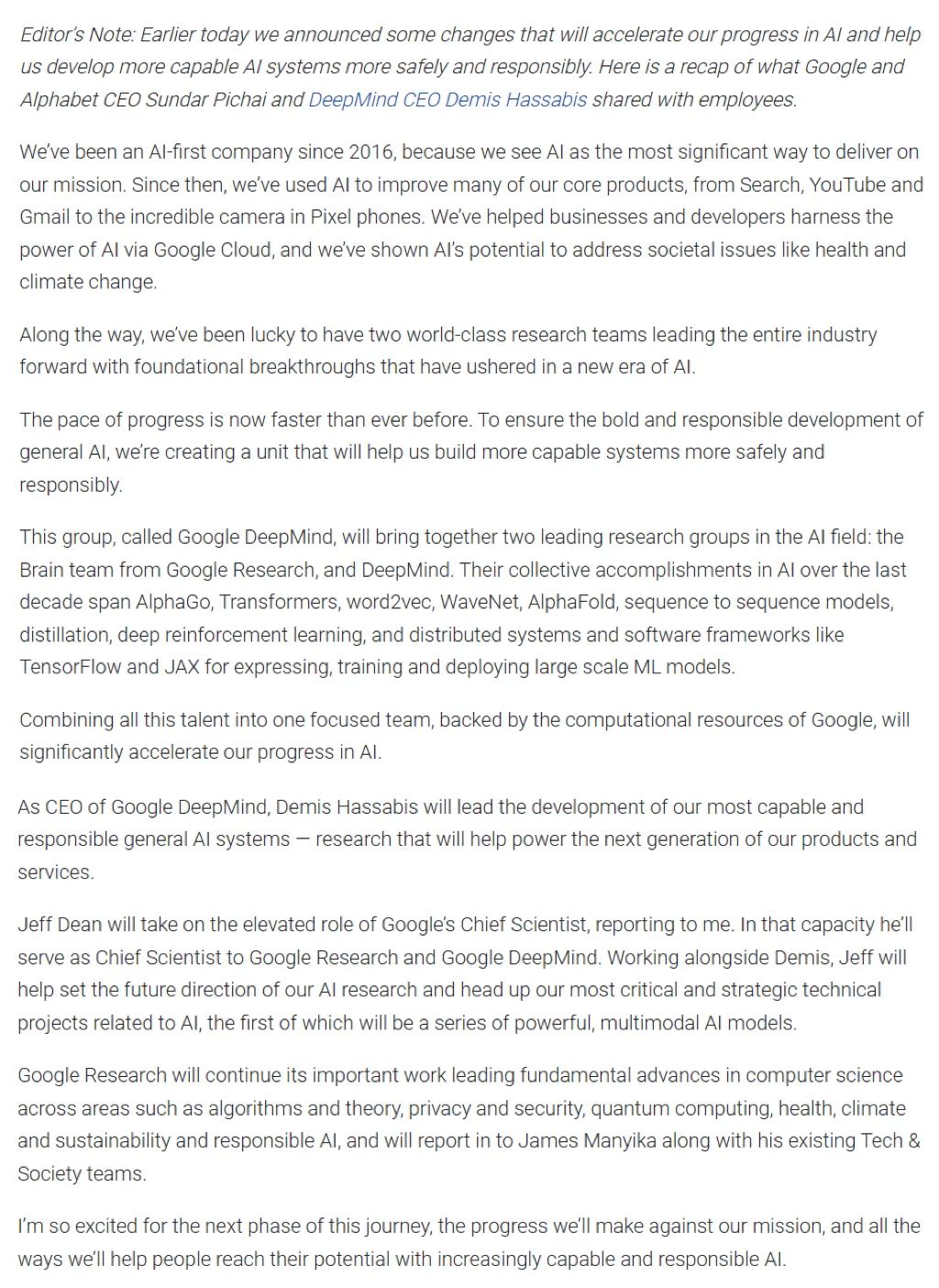 Editor's Note: Earlier today we announced some changes that will accelerate our progress in AI and help us develop more capable AI systems more safely and responsibly. Here is a recap of what Google and Alphabet CEO Sundar Pichai and DeepMind CEO Demis Hassabis shared with employees.

We've been an AI-first company since 2016, because we see AI as the most significant way to deliver on our mission. Since then, we've used AI to improve many of our core products, from Search, YouTube and Gmail to the incredible camera in Pixel phones. We've helped businesses and developers harness the power of AI via Google Cloud, and we've shown AI's potential to address societal issues like health and climate change.

Along the way, we've been lucky to have two world-class research teams leading the entire industry forward with foundational breakthroughs that have ushered in a new era of AI.

The pace of progress is now faster than ever before. To ensure the bold and responsible development of general AI, we're creating a unit that will help us build more capable systems more safely and responsibly.

This group, called Google DeepMind, will bring together two leading research groups in the AI field: the Brain team from Google Research, and DeepMind. Their collective accomplishments in AI over the last decade span AlphaGo, Transformers, word2vec, WaveNet, AlphaFold, sequence to sequence models, distillation, deep reinforcement learning, and distributed systems and software frameworks like TensorFlow and JAX for expressing, training and deploying large scale ML models.

Combining all this talent into one focused team, backed by the computational resources of Google, will significantly accelerate our progress in AI.

As CEO of Google DeepMind, Demis Hassabis will lead the development of our most capable and responsible general AI systems — research that will help power the next generation of our products and services.

Jeff Dean will take on the elevated role of Google's Chief Scientist, reporting to me. In that capacity he'll serve as Chief Scientist to Google Research and Google DeepMind. Working alongside Demis, Jeff will help set the future direction of our AI research and head up our most critical and strategic technical projects related to AI, the first of which will be a series of powerful, multimodal AI models.

Google Research will continue its important work leading fundamental advances in computer science across areas such as algorithms and theory, privacy and security, quantum computing, health, climate and sustainability and responsible AI, and will report in to James Manyika along with his existing Tech & Society teams.

I'm so excited for the next phase of this journey, the progress we'll make against our mission, and all the ways we'll help people reach their potential with increasingly capable and responsible AI.